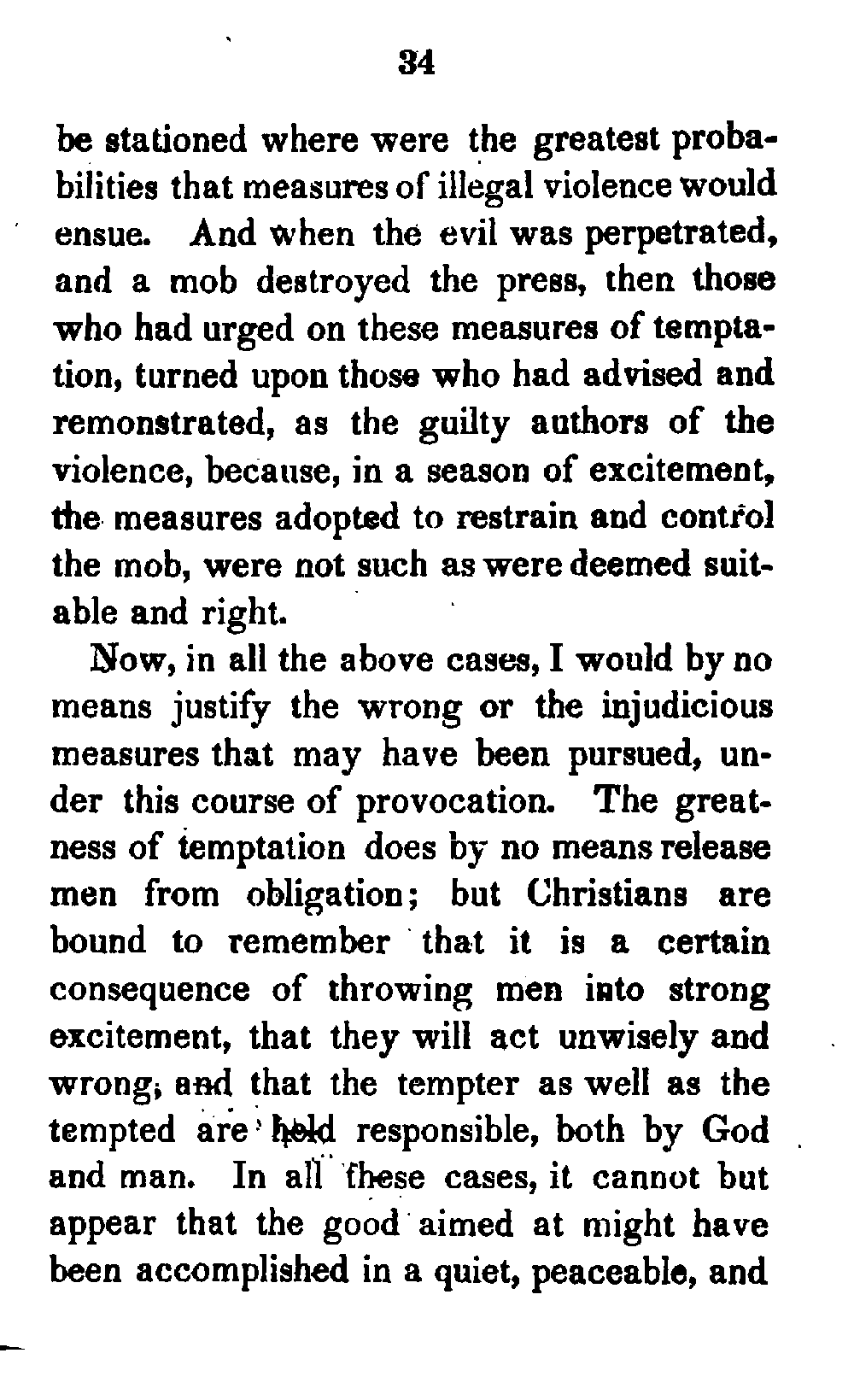 34

be stationed where were the greatest probabilities that measures of illegal violence would ensue. And when the evil was perpetrated, and a mob destroyed the press, then those who had urged on these measures of temptation, turned upon those who had advised and remonstrated, as the guilty authors of the violence, because, in a season of excitement, the measures adopted to restrain and control the mob, were not such as were deemed suitable and right.

Now, in all the above cases, I would by no means justify the wrong or the injudicious measures that may have been pursued, under this course of provocation. The greatness of temptation does by no means release men from obligation; but Christians are bound to remember that it is a certain consequence of throwing men into strong excitement, that they will act unwisely and wrong; and that the tempter as well as the tempted are held responsible, both by God and man. In all these cases, it cannot but appear that the good aimed at might have been accomplished in a quiet, peaceable, and